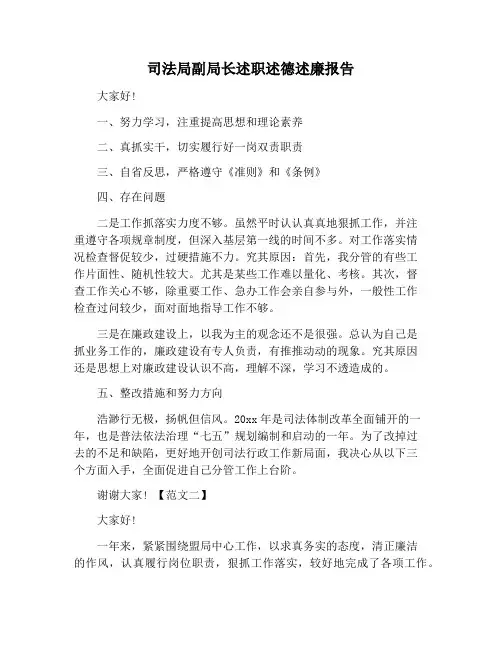 司法局副局长述职述德述廉报告

大家好！

一、努力学习，注重提高思想和理论素养

二、真抓实干，切实履行好一岗双责职责

三、自省反思，严格遵守《准则》和《条例》

四、存在问题

二是工作抓落实力度不够。虽然平时认认真真地狠抓工作，并注重遵守各项规章制度，但深入基层第一线的时间不多。对工作落实情况检查督促较少，过硬措施不力。究其原因：首先，我分管的有些工作片面性、随机性较大。尤其是某些工作难以量化、考核。其次，督查工作关心不够，除重要工作、急办工作会亲自参与外，一般性工作检查过问较少，面对面地指导工作不够。

三是在廉政建设上，以我为主的观念还不是很强。总认为自己是抓业务工作的，廉政建设有专人负责，有推推动动的现象。究其原因还是思想上对廉政建设认识不高，理解不深，学习不透造成的。

五、整改措施和努力方向

浩渺行无极，扬帆但信风。20xx 年是司法体制改革全面铺开的一年，也是普法依法治理“七五”规划编制和启动的一年。为了改掉过去的不足和缺陷，更好地开创司法行政工作新局面，我决心从以下三个方面入手，全面促进自己分管工作上台阶。

谢谢大家！【范文二】

大家好！

一年来，紧紧围绕盟局中心工作，以求真务实的态度，清正廉洁的作风，认真履行岗位职责，狠抓工作落实，较好地完成了各项工作。